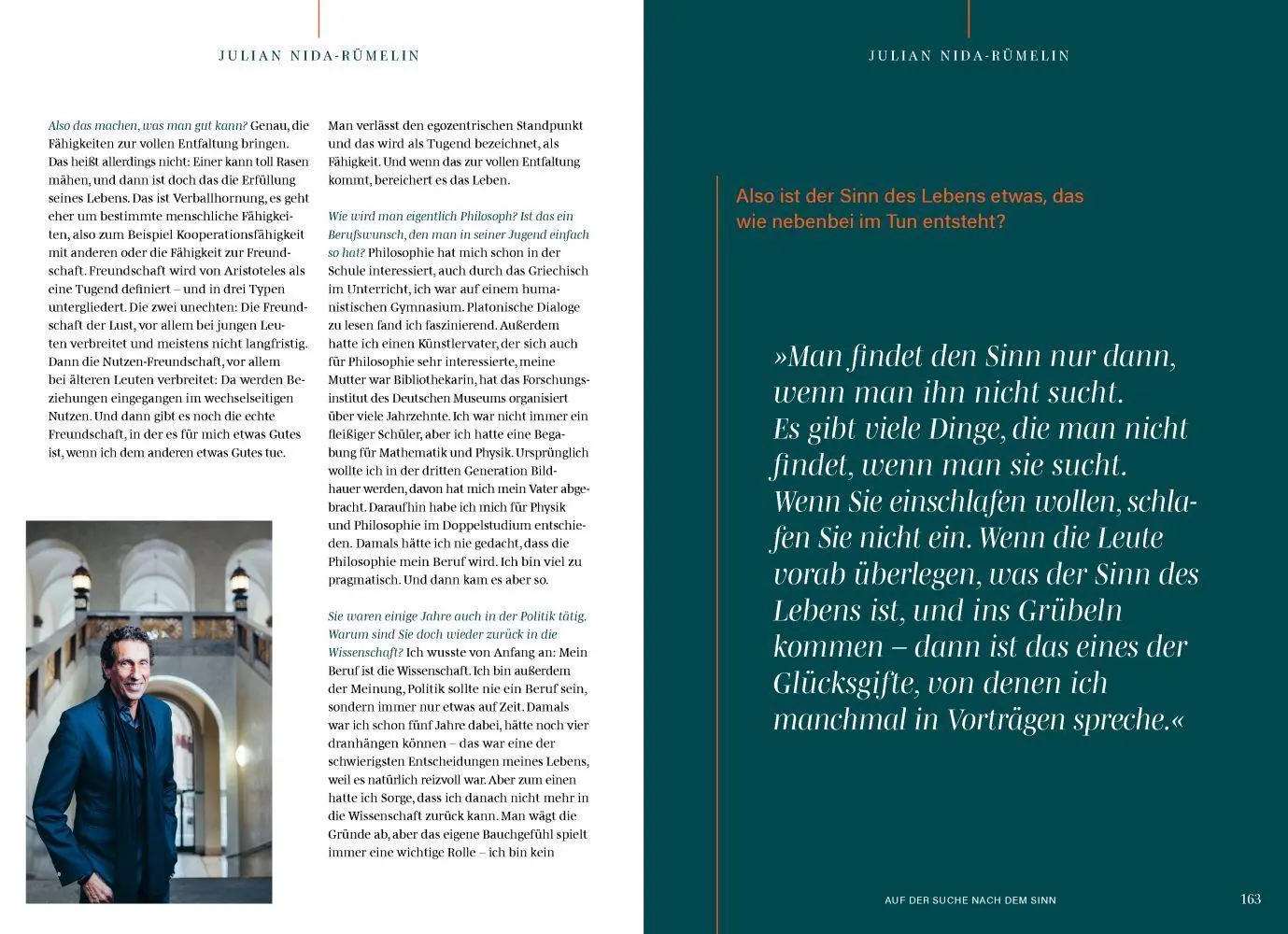 JULIAN NIDA-RÜMELIN

Also das machen, was man gut kann? Genau, die Fähigkeiten zur vollen Entfaltung bringen. Das heißt allerdings nicht: Einer kann toll Rasen mähen, und dann ist doch das die Erfüllung seines Lebens. Das ist Verballhornung, es geht eher um bestimmte menschliche Fähigkeiten, also zum Beispiel Kooperationsfähigkeit mit anderen oder die Fähigkeit zur Freundschaft. Freundschaft wird von Aristoteles als eine Tugend definiert – und in drei Typen untergliedert. Die zwei unechten: Die Freundschaft der Lust, vor allem bei jungen Leuten verbreitet und meistens nicht langfristig. Dann die Nutzen-Freundschaft, vor allem bei älteren Leuten verbreitet: Da werden Beziehungen eingegangen im wechselseitigen Nutzen. Und dann gibt es noch die echte Freundschaft, in der es für mich etwas Gutes ist, wenn ich dem anderen etwas Gutes tue.

Man verlässt den egozentrischen Standpunkt und das wird als Tugend bezeichnet, als Fähigkeit. Und wenn das zur vollen Entfaltung kommt, bereichert es das Leben.

Wie wird man eigentlich Philosoph? Ist das ein Berufswunsch, den man in seiner Jugend einfach so hat? Philosophie hat mich schon in der Schule interessiert, auch durch das Griechisch im Unterricht, ich war auf einem humanistischen Gymnasium. Platonische Dialoge zu lesen fand ich faszinierend. Außerdem hatte ich einen Künstlervater, der sich auch für Philosophie sehr interessierte, meine Mutter war Bibliothekarin, hat das Forschungsinstitut des Deutschen Museums organisiert über viele Jahrzehnte. Ich war nicht immer ein fleißiger Schüler, aber ich hatte eine Begabung für Mathematik und Physik. Ursprünglich wollte ich in der dritten Generation Bildhauer werden, davon hat mich mein Vater abgebracht. Daraufhin habe ich mich für Physik und Philosophie im Doppelstudium entschieden. Damals hätte ich nie gedacht, dass die Philosophie mein Beruf wird. Ich bin viel zu pragmatisch. Und dann kam es aber so.

Sie waren einige Jahre auch in der Politik tätig. Warum sind Sie doch wieder zurück in die Wissenschaft? Ich wusste von Anfang an: Mein Beruf ist die Wissenschaft. Ich bin außerdem der Meinung, Politik sollte nie ein Beruf sein, sondern immer nur etwas auf Zeit. Damals war ich schon fünf Jahre dabei, hätte noch vier dranhängen können – das war eine der schwierigsten Entscheidungen meines Lebens, weil es natürlich reizvoll war. Aber zum einen hatte ich Sorge, dass ich danach nicht mehr in die Wissenschaft zurück kann. Man wägt die Gründe ab, aber das eigene Bauchgefühl spielt immer eine wichtige Rolle – ich bin kein

JULIAN NIDA-RÜMELIN

Also ist der Sinn des Lebens etwas, das wie nebenbei im Tun entsteht?

»Man findet den Sinn nur dann, wenn man ihn nicht sucht. Es gibt viele Dinge, die man nicht findet, wenn man sie sucht. Wenn Sie einschlafen wollen, schlafen Sie nicht ein. Wenn die Leute vorab überlegen, was der Sinn des Lebens ist, und ins Grübeln kommen – dann ist das eines der Glücksgifte, von denen ich manchmal in Vorträgen spreche.«

AUF DER SUCHE NACH DEM SINN 163